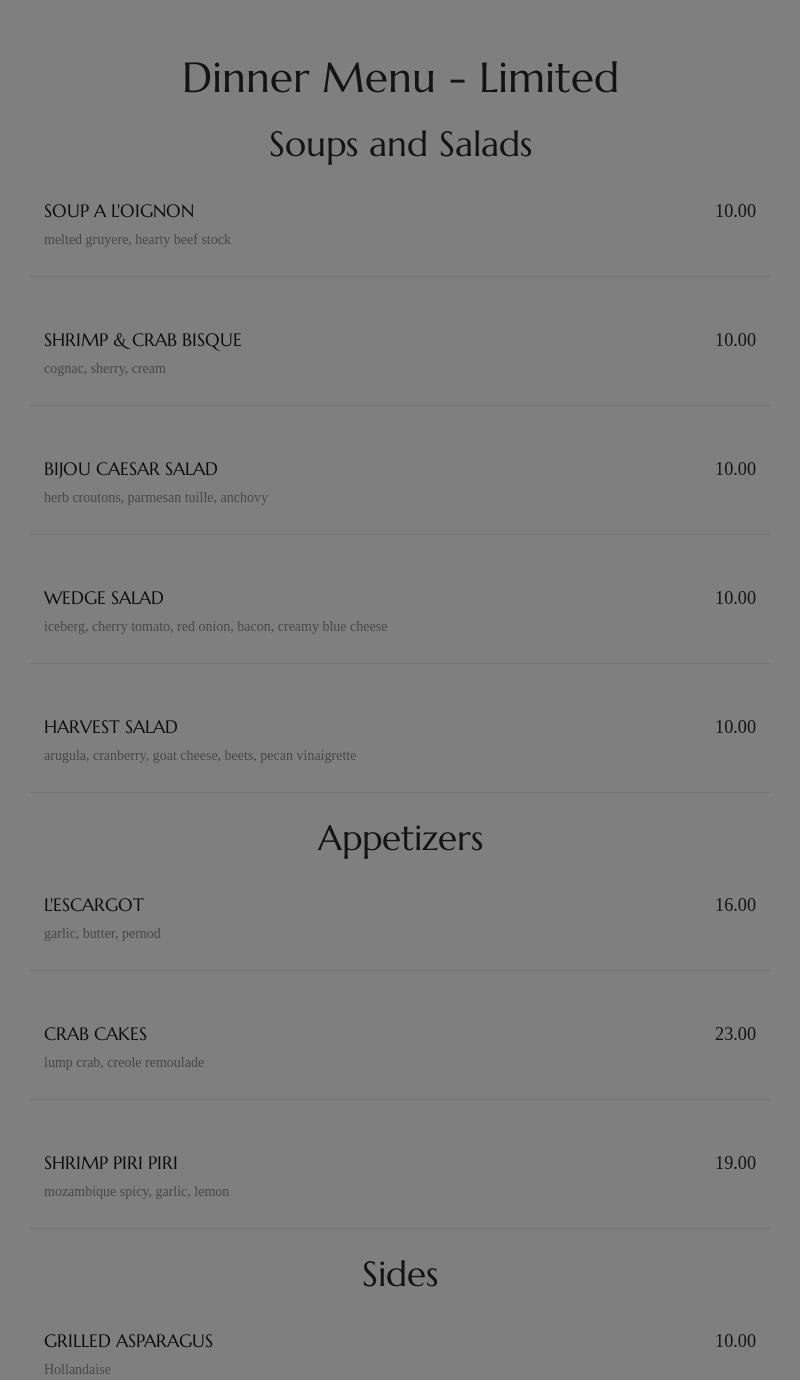 Dinner Menu - Limited

Soups and Salads

SOUP A L'OIGNON
10.00
melted gruyere, hearty beef stock

SHRIMP & CRAB BISQUE
10.00
cognac, sherry, cream

BIJOU CAESAR SALAD
10.00
herb croutons, parmesan tuille, anchovy

WEDGE SALAD
10.00
iceberg, cherry tomato, red onion, bacon, creamy blue cheese

HARVEST SALAD
10.00
arugula, cranberry, goat cheese, beets, pecan vinaigrette

Appetizers

L'ESCARGOT
16.00
garlic, butter, pernod

CRAB CAKES
23.00
lump crab, creole remoulade

SHRIMP PIRI PIRI
19.00
mozambique spicy, garlic, lemon

Sides

GRILLED ASPARAGUS
10.00
Hollandaise